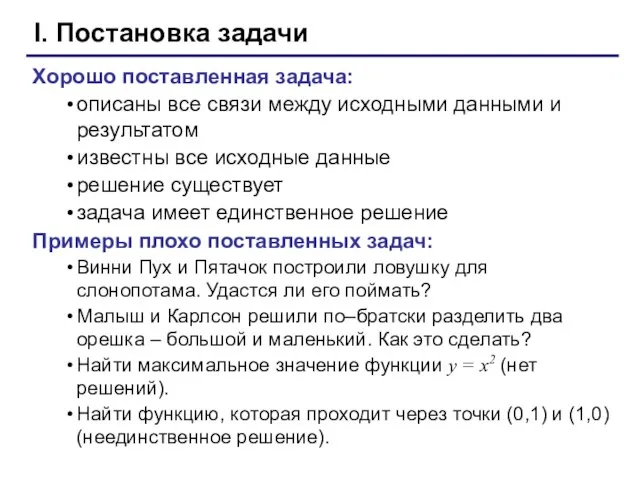 I. Постановка задачи

Хорошо поставленная задача:

• описаны все связи между исходными данными и результатом
• известны все исходные данные
• решение существует
• задача имеет единственное решение

Примеры плохо поставленных задач:

• Винни Пух и Пятачок построили ловушку для слонопотама. Удастся ли его поймать?
• Малыш и Карлсон решили по–братски разделить два орешка – большой и маленький. Как это сделать?
• Найти максимальное значение функции $y = x^2$ (нет решений).
• Найти функцию, которая проходит через точки (0,1) и (1,0) (неединственное решение).